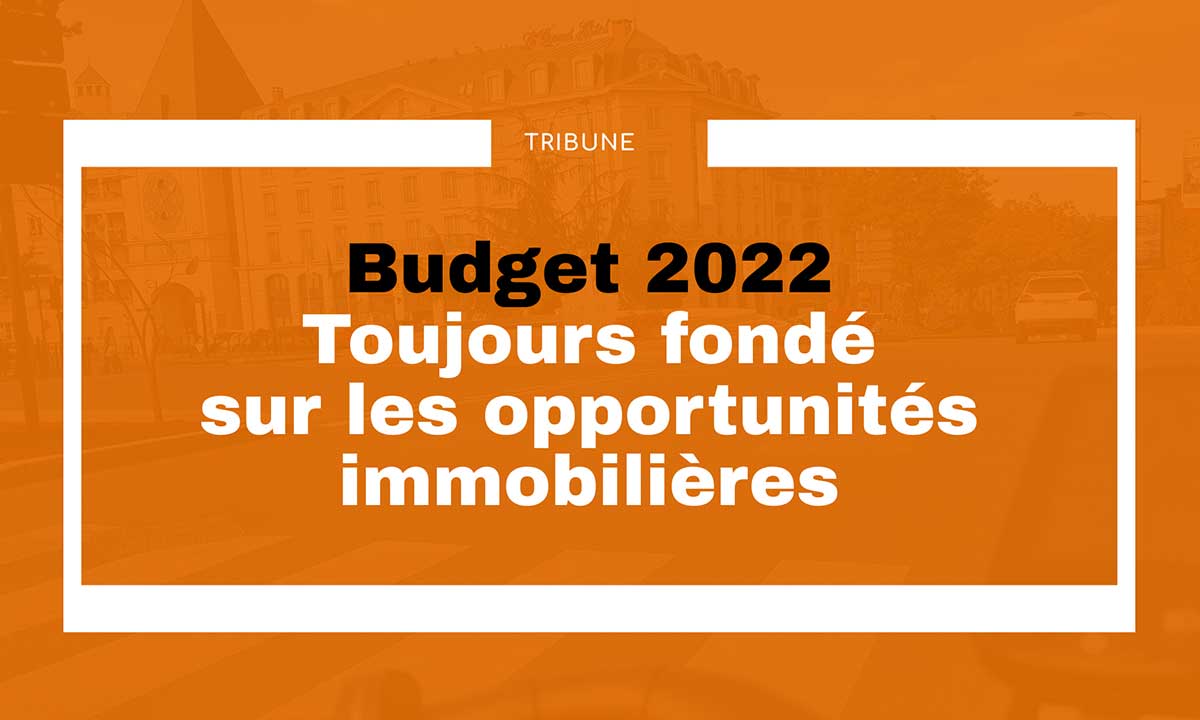 TRIBUNE

Budget 2022
Toujours fondé sur les opportunités immobilières